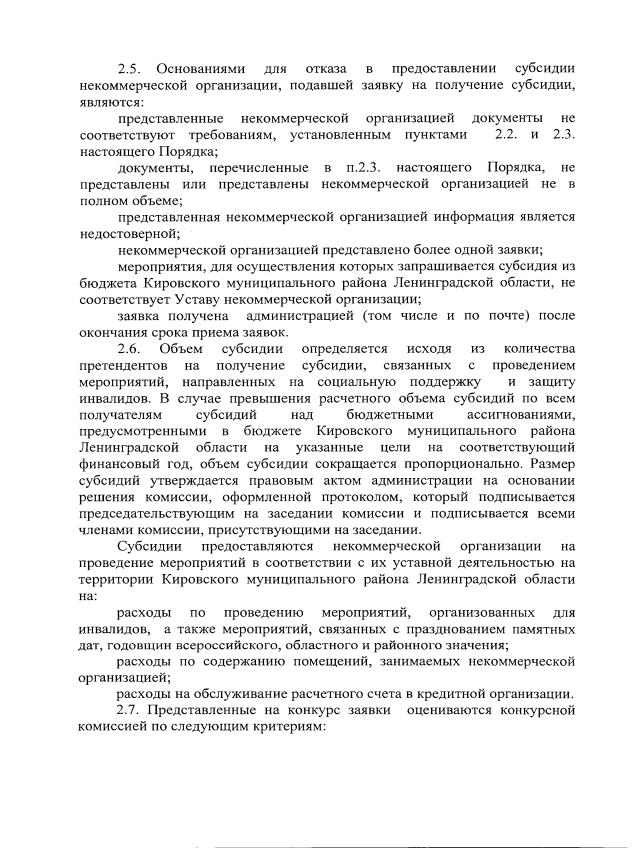 2.5. Основаниями для отказа в предоставлении субсидии некоммерческой организации, подавшей заявку на получение субсидии, являются:

представленные некоммерческой организацией документы не соответствуют требованиям, установленным пунктами 2.2. и 2.3. настоящего Порядка;

документы, перечисленные в п.2.3. настоящего Порядка, не представлены или представлены некоммерческой организацией не в полном объеме;

представленная некоммерческой организацией информация является недостоверной;

некоммерческой организацией представлено более одной заявки;

мероприятия, для осуществления которых запрашивается субсидия из бюджета Кировского муниципального района Ленинградской области, не соответствует Уставу некоммерческой организации;

заявка получена администрацией (том числе и по почте) после окончания срока приема заявок.

2.6. Объем субсидии определяется исходя из количества претендентов на получение субсидии, связанных с проведением мероприятий, направленных на социальную поддержку и защиту инвалидов. В случае превышения расчетного объема субсидий по всем получателям субсидий над бюджетными ассигнованиями, предусмотренными в бюджете Кировского муниципального района Ленинградской области на указанные цели на соответствующий финансовый год, объем субсидии сокращается пропорционально. Размер субсидий утверждается правовым актом администрации на основании решения комиссии, оформленной протоколом, который подписывается председательствующим на заседании комиссии и подписывается всеми членами комиссии, присутствующими на заседании.

Субсидии предоставляются некоммерческой организации на проведение мероприятий в соответствии с их уставной деятельностью на территории Кировского муниципального района Ленинградской области на:

расходы по проведению мероприятий, организованных для инвалидов, а также мероприятий, связанных с празднованием памятных дат, годовщин всероссийского, областного и районного значения;

расходы по содержанию помещений, занимаемых некоммерческой организацией;

расходы на обслуживание расчетного счета в кредитной организации.

2.7. Представленные на конкурс заявки оцениваются конкурсной комиссией по следующим критериям: